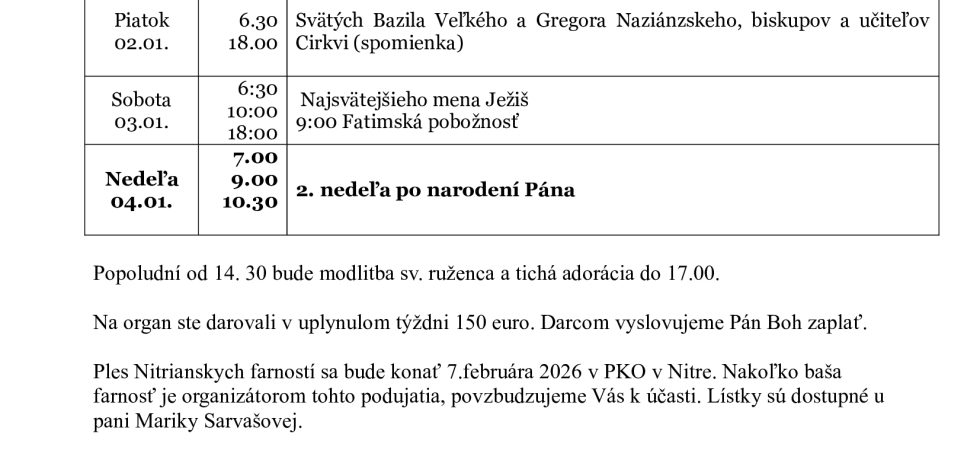 | Piatok 02.01. | 6.30 18.00 | Svätých Bazila Veľkého a Gregora Naziánzskeho, biskupov a učiteľov Cirkvi (spomienka) |
|---|---|---|
| Sobota 03.01. | 6:30 10:00 18:00 | Najsvätejšieho mena Ježiš 9:00 Fatimská pobožnosť |
| Nedeľa 04.01. | 7.00 9.00 10.30 | 2. nedeľa po narodení Pána |

Popoludní od 14. 30 bude modlitba sv. ruženca a tichá adorácia do 17.00.

Na organ ste darovali v uplynulom týždni 150 euro. Darcom vyslovujeme Pán Boh zaplať.

Ples Nitrianskych farností sa bude konať 7.februára 2026 v PKO v Nitre. Nakoľko baša farnosť je organizátorom tohto podujatia, povzbudzujeme Vás k účasti. Lístky sú dostupné u pani Mariky Sarvašovej.